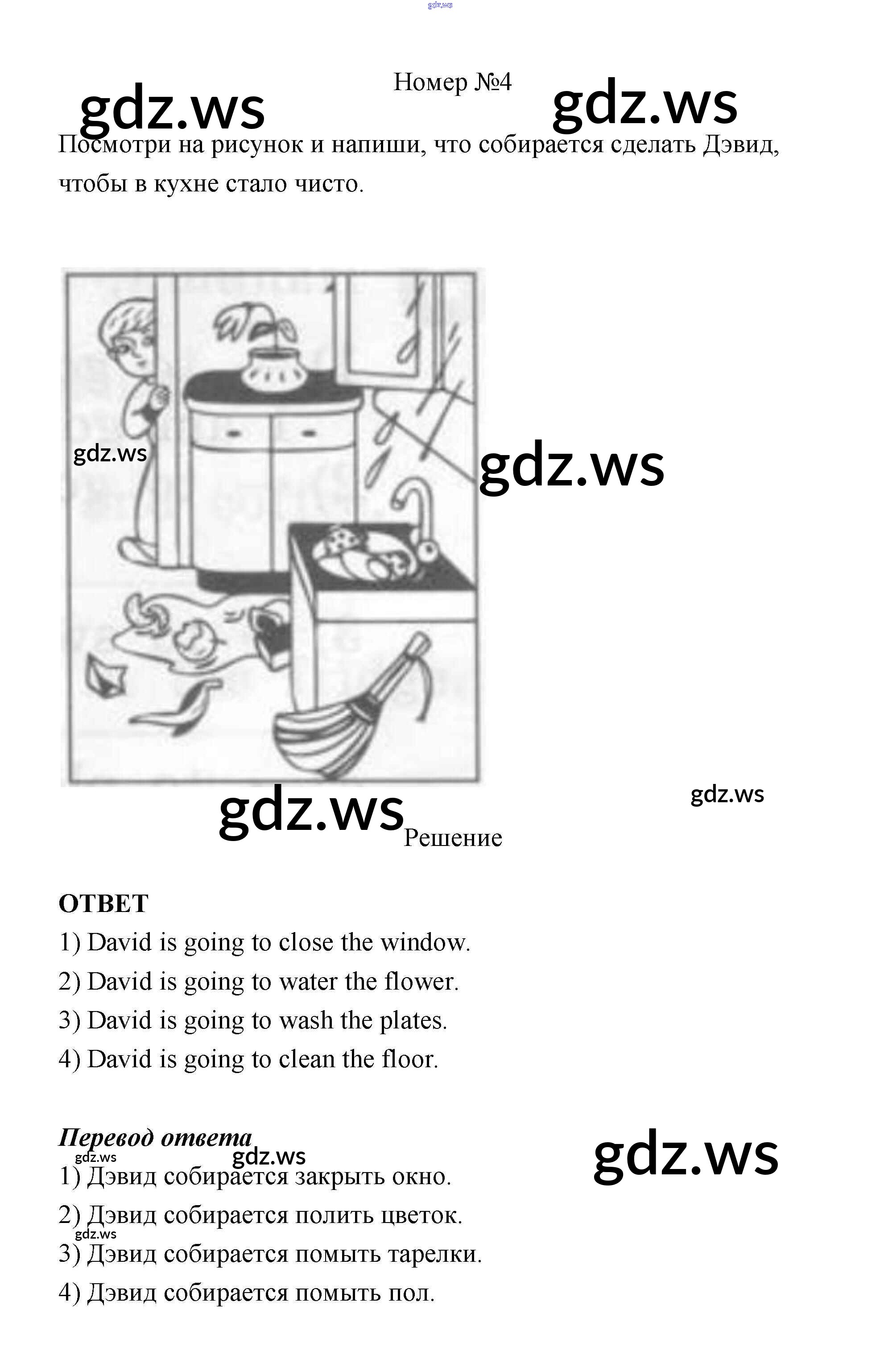 Номер №4

Посмотри на рисунок и напиши, что собирается сделать Дэвид, чтобы в кухне стало чисто.

Решение

ОТВЕТ

1) David is going to close the window.

2) David is going to water the flower.

3) David is going to wash the plates.

4) David is going to clean the floor.

Перевод ответа

1) Дэвид собирается закрыть окно.

2) Дэвид собирается полить цветок.

3) Дэвид собирается помыть тарелки.

4) Дэвид собирается помыть пол.

gdz.ws